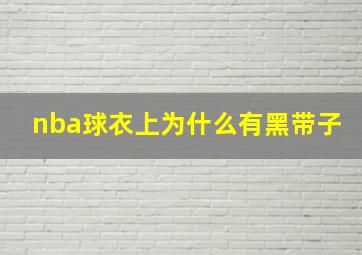 nba球衣上为什么有黑带子